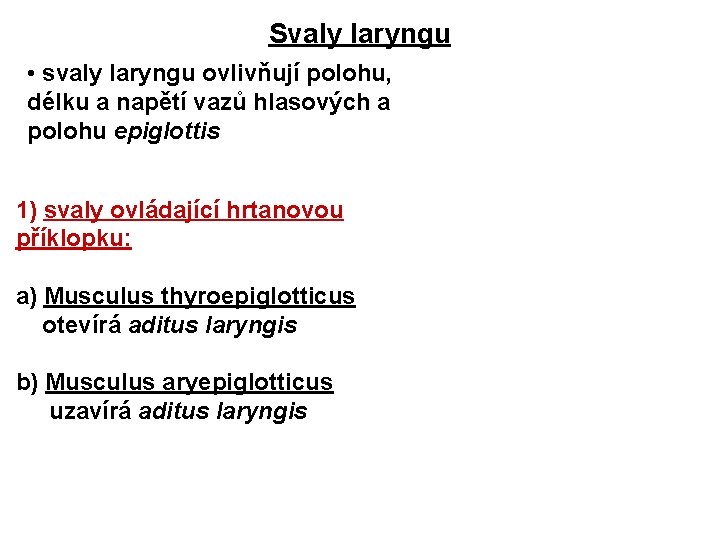 Svaly laryngu

• svaly laryngu ovlivňují polohu, délku a napětí vazů hlasových a polohu epiglottis

1) svaly ovládající hrtanovou příklopku:

a) Musculus thyroepiglotticus
otevírá aditus laryngis

b) Musculus aryepiglotticus
uzavírá aditus laryngis